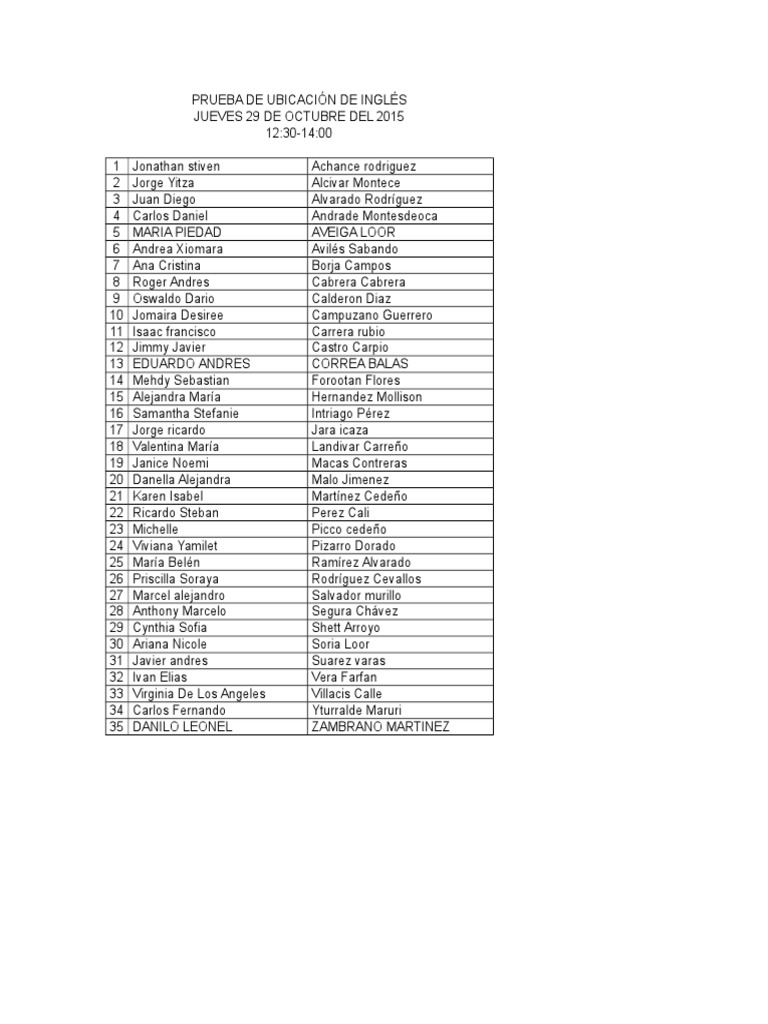 PRUEBA DE UBICACIÓN DE INGLÉS
JUEVES 29 DE OCTUBRE DEL 2015
12:30-14:00

| | | |
|---|---|---|
| 1 | Jonathan stiven | Achance rodriguez |
| 2 | Jorge Yitza | Alcivar Montece |
| 3 | Juan Diego | Alvarado Rodríguez |
| 4 | Carlos Daniel | Andrade Montesdeoca |
| 5 | MARIA PIEDAD | AVEIGA LOOR |
| 6 | Andrea Xiomara | Avilés Sabando |
| 7 | Ana Cristina | Borja Campos |
| 8 | Roger Andres | Cabrera Cabrera |
| 9 | Oswaldo Dario | Calderon Diaz |
| 10 | Jomaira Desiree | Campuzano Guerrero |
| 11 | Isaac francisco | Carrera rubio |
| 12 | Jimmy Javier | Castro Carpio |
| 13 | EDUARDO ANDRES | CORREA BALAS |
| 14 | Mehdy Sebastian | Forootan Flores |
| 15 | Alejandra María | Hernandez Mollison |
| 16 | Samantha Stefanie | Intriago Pérez |
| 17 | Jorge ricardo | Jara icaza |
| 18 | Valentina María | Landivar Carreño |
| 19 | Janice Noemi | Macas Contreras |
| 20 | Danella Alejandra | Malo Jimenez |
| 21 | Karen Isabel | Martínez Cedeño |
| 22 | Ricardo Steban | Perez Cali |
| 23 | Michelle | Picco cedeño |
| 24 | Viviana Yamilet | Pizarro Dorado |
| 25 | María Belén | Ramírez Alvarado |
| 26 | Priscilla Soraya | Rodríguez Cevallos |
| 27 | Marcel alejandro | Salvador murillo |
| 28 | Anthony Marcelo | Segura Chávez |
| 29 | Cynthia Sofia | Shett Arroyo |
| 30 | Ariana Nicole | Soria Loor |
| 31 | Javier andres | Suarez varas |
| 32 | Ivan Elias | Vera Farfan |
| 33 | Virginia De Los Angeles | Villacis Calle |
| 34 | Carlos Fernando | Yturralde Maruri |
| 35 | DANILO LEONEL | ZAMBRANO MARTINEZ |